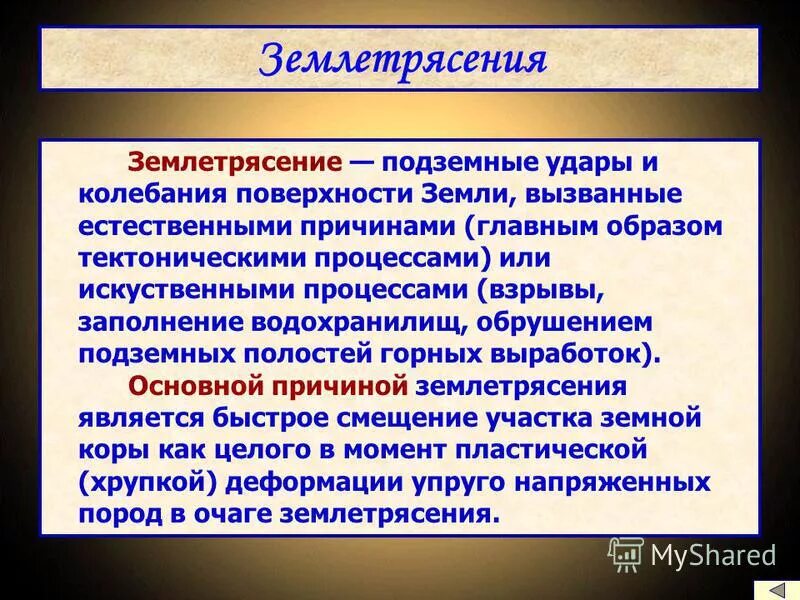 Землетрясения

Землетрясение — подземные удары и колебания поверхности Земли, вызванные естественными причинами (главным образом тектоническими процессами) или искуственными процессами (взрывы, заполнение водохранилищ, обрушением подземных полостей горных выработок).

Основной причиной землетрясения является быстрое смещение участка земной коры как целого в момент пластической (хрупкой) деформации упруго напряженных пород в очаге землетрясения.

MyShared